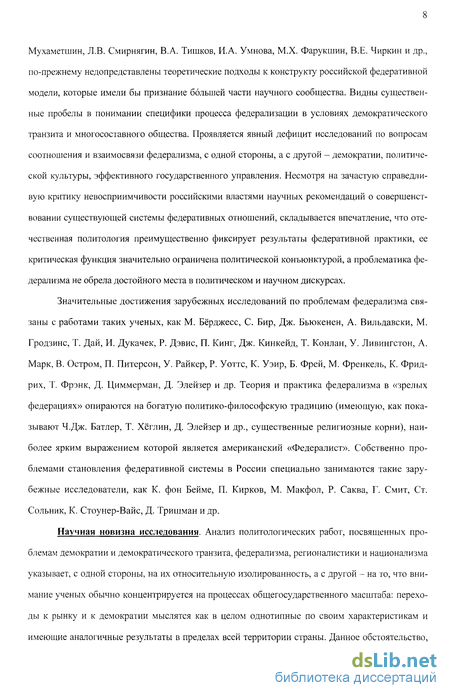 8

Мухаметшин, Л.В. Смирнягин, В.А. Тишков, И.А. Умнова, М.Х. Фарукшин, В.Е. Чиркин и др., по-прежнему недопредставлены теоретические подходы к конструкту российской федеративной модели, которые имели бы признание бо́льшей части научного сообщества. Видны существенные пробелы в понимании специфики процесса федерализации в условиях демократического транзита и многосоставного общества. Проявляется явный дефицит исследований по вопросам соотношения и взаимосвязи федерализма, с одной стороны, а с другой – демократии, политической культуры, эффективного государственного управления. Несмотря на зачастую справедливую критику невосприимчивости российскими властями научных рекомендаций о совершенствовании существующей системы федеративных отношений, складывается впечатление, что отечественная политология преимущественно фиксирует результаты федеративной практики, ее критическая функция значительно ограничена политической конъюнктурой, а проблематика федерализма не обрела достойного места в политическом и научном дискурсах.

Значительные достижения зарубежных исследований по проблемам федерализма связаны с работами таких ученых, как М. Бёрджесс, С. Бир, Дж. Бьюкенен, А. Вильдавски, М. Гродзинс, Т. Дай, И. Дукачек, Р. Дэвис, П. Кинг, Дж. Кинкейд, Т. Конлан, У. Ливингстон, А. Марк, В. Остром, П. Питерсон, У. Райкер, Р. Уоттс, К. Уэир, Б. Фрей, М. Френкель, К. Фридрих, Т. Фрэнк, Д. Циммерман, Д. Элейзер и др. Теория и практика федерализма в «зрелых федерациях» опираются на богатую политико-философскую традицию (имеющую, как показывают Ч.Дж. Батлер, Т. Хёглин, Д. Элейзер и др., существенные религиозные корни), наиболее ярким выражением которой является американский «Федералист». Собственно проблемами становления федеративной системы в России специально занимаются такие зарубежные исследователи, как К. фон Бейме, П. Кирков, М. Макфол, Р. Саква, Г. Смит, Ст. Сольник, К. Стоунер-Вайс, Д. Тришман и др.

Научная новизна исследования. Анализ политологических работ, посвященных проблемам демократии и демократического транзита, федерализма, регионалистики и национализма указывает, с одной стороны, на их относительную изолированность, а с другой – на то, что внимание ученых обычно концентрируется на процессах общегосударственного масштаба: переходы к рынку и к демократии мыслятся как в целом однотипные по своим характеристикам и имеющие аналогичные результаты в пределах всей территории страны. Данное обстоятельство,

dsLib.net
библиотека диссертаций